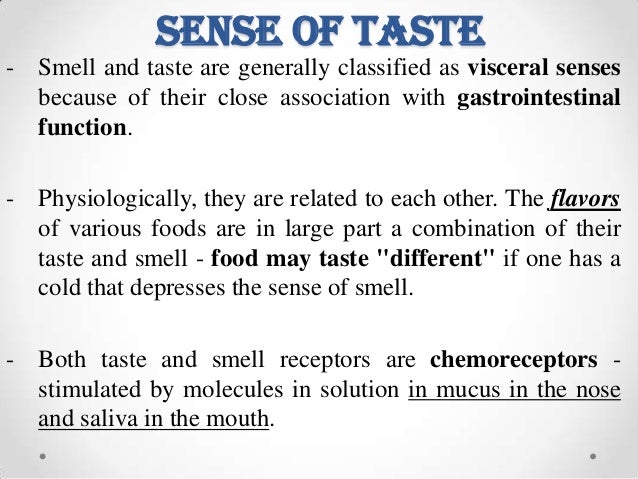 SENSE OF TASTE

- Smell and taste are generally classified as visceral senses because of their close association with gastrointestinal function.

- Physiologically, they are related to each other. The flavors of various foods are in large part a combination of their taste and smell - food may taste "different" if one has a cold that depresses the sense of smell.

- Both taste and smell receptors are chemoreceptors - stimulated by molecules in solution in mucus in the nose and saliva in the mouth.